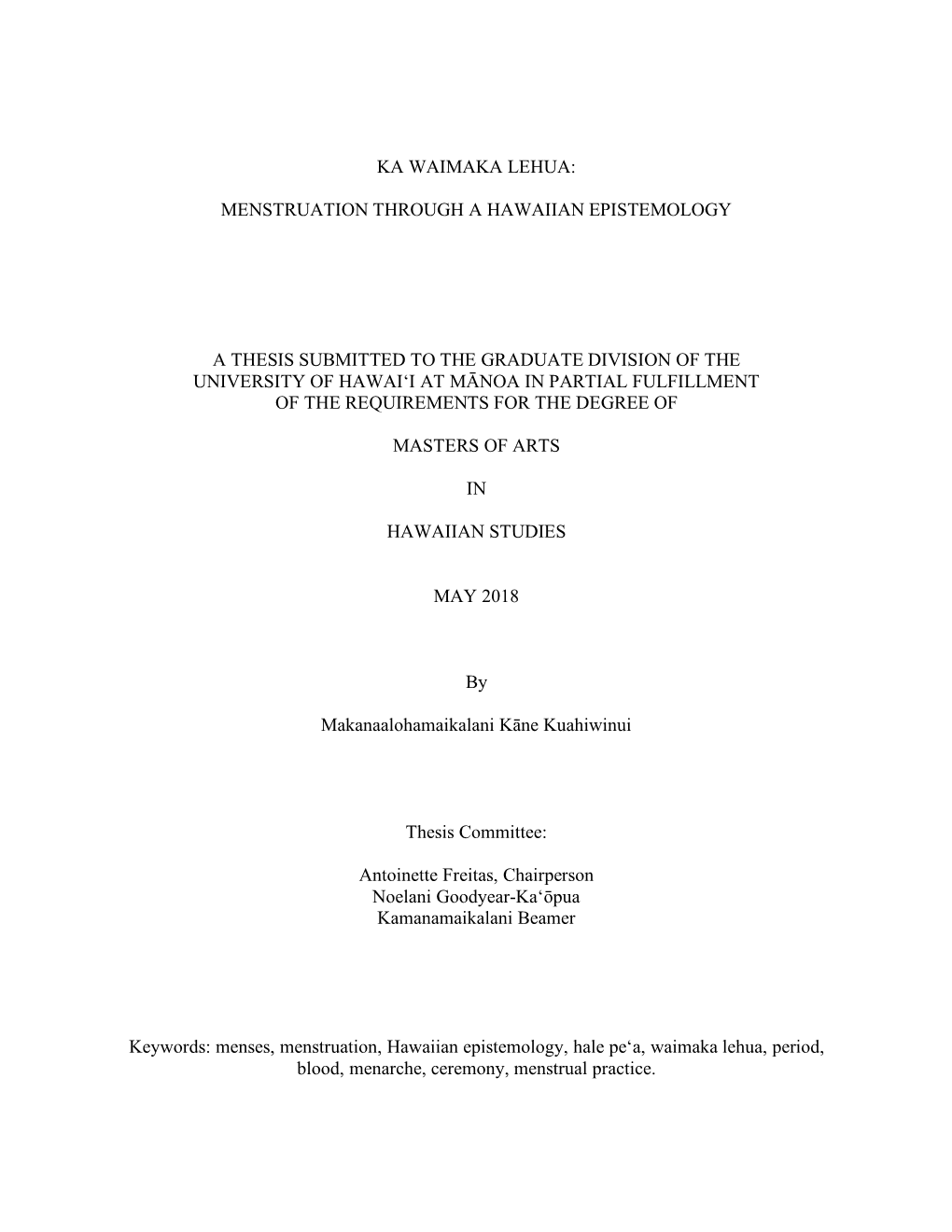 KA WAIMAKA LEHUA:

MENSTRUATION THROUGH A HAWAIIAN EPISTEMOLOGY

A THESIS SUBMITTED TO THE GRADUATE DIVISION OF THE UNIVERSITY OF HAWAIʻI AT MĀNOA IN PARTIAL FULFILLMENT OF THE REQUIREMENTS FOR THE DEGREE OF

MASTERS OF ARTS

IN

HAWAIIAN STUDIES

MAY 2018

By

Makanaalohamaikalani Kāne Kuahiwinui

Thesis Committee:

Antoinette Freitas, Chairperson
Noelani Goodyear-Kaʻōpua
Kamanamaikalani Beamer

Keywords: menses, menstruation, Hawaiian epistemology, hale peʻa, waimaka lehua, period, blood, menarche, ceremony, menstrual practice.